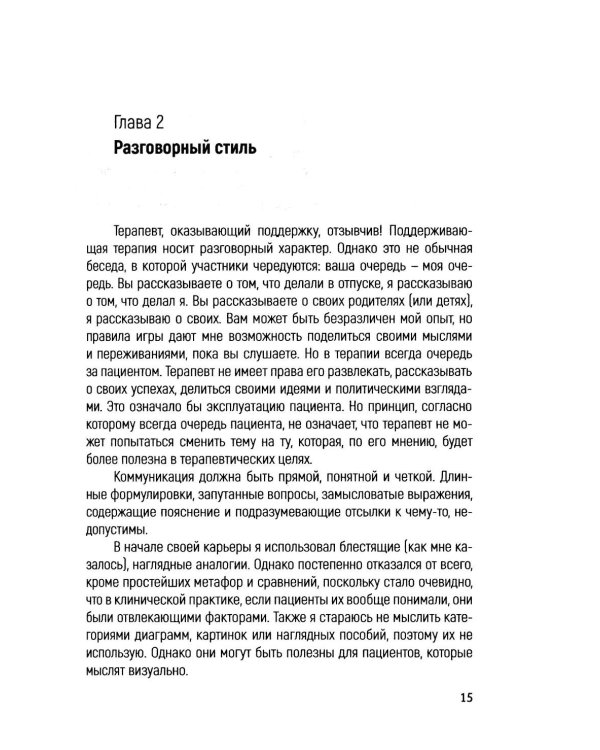 Глава 2
Разговорный стиль

Терапевт, оказывающий поддержку, отзывчив! Поддерживающая терапия носит разговорный характер. Однако это не обычная беседа, в которой участники чередуются: ваша очередь – моя очередь. Вы рассказываете о том, что делали в отпуске, я рассказываю о том, что делал я. Вы рассказываете о своих родителях (или детях), я рассказываю о своих. Вам может быть безразличен мой опыт, но правила игры дают мне возможность поделиться своими мыслями и переживаниями, пока вы слушаете. Но в терапии всегда очередь за пациентом. Терапевт не имеет права его развлекать, рассказывать о своих успехах, делиться своими идеями и политическими взглядами. Это означало бы эксплуатацию пациента. Но принцип, согласно которому всегда очередь пациента, не означает, что терапевт не может попытаться сменить тему на ту, которая, по его мнению, будет более полезна в терапевтических целях.

Коммуникация должна быть прямой, понятной и четкой. Длинные формулировки, запутанные вопросы, замысловатые выражения, содержащие пояснение и подразумевающие отсылки к чему-то, недопустимы.

В начале своей карьеры я использовал блестящие (как мне казалось), наглядные аналогии. Однако постепенно отказался от всего, кроме простейших метафор и сравнений, поскольку стало очевидно, что в клинической практике, если пациенты их вообще понимали, они были отвлекающими факторами. Также я стараюсь не мыслить категориями диаграмм, картинок или наглядных пособий, поэтому их не использую. Однако они могут быть полезны для пациентов, которые мыслят визуально.

15